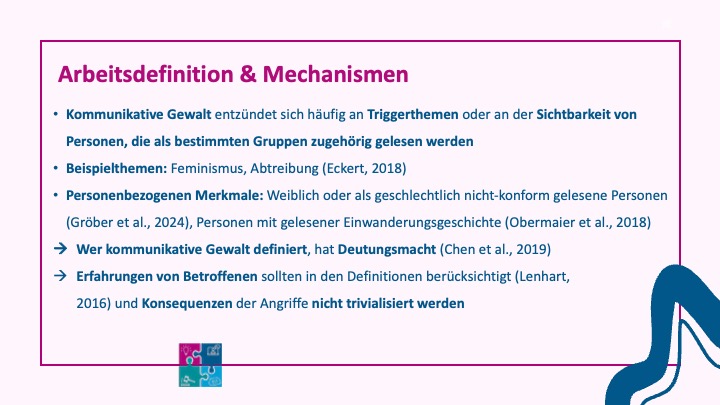 Arbeitsdefinition & Mechanismen

• Kommunikative Gewalt entzündet sich häufig an Triggerthemen oder an der Sichtbarkeit von Personen, die als bestimmten Gruppen zugehörig gelesen werden

• Beispielthemen: Feminismus, Abtreibung (Eckert, 2018)

• Personenbezogenen Merkmale: Weiblich oder als geschlechtlich nicht-konform gelesene Personen (Gröber et al., 2024), Personen mit gelesener Einwanderungsgeschichte (Obermaier et al., 2018)

→ Wer kommunikative Gewalt definiert, hat Deutungsmacht (Chen et al., 2019)

→ Erfahrungen von Betroffenen sollten in den Definitionen berücksichtigt (Lenhart, 2016) und Konsequenzen der Angriffe nicht trivialisiert werden